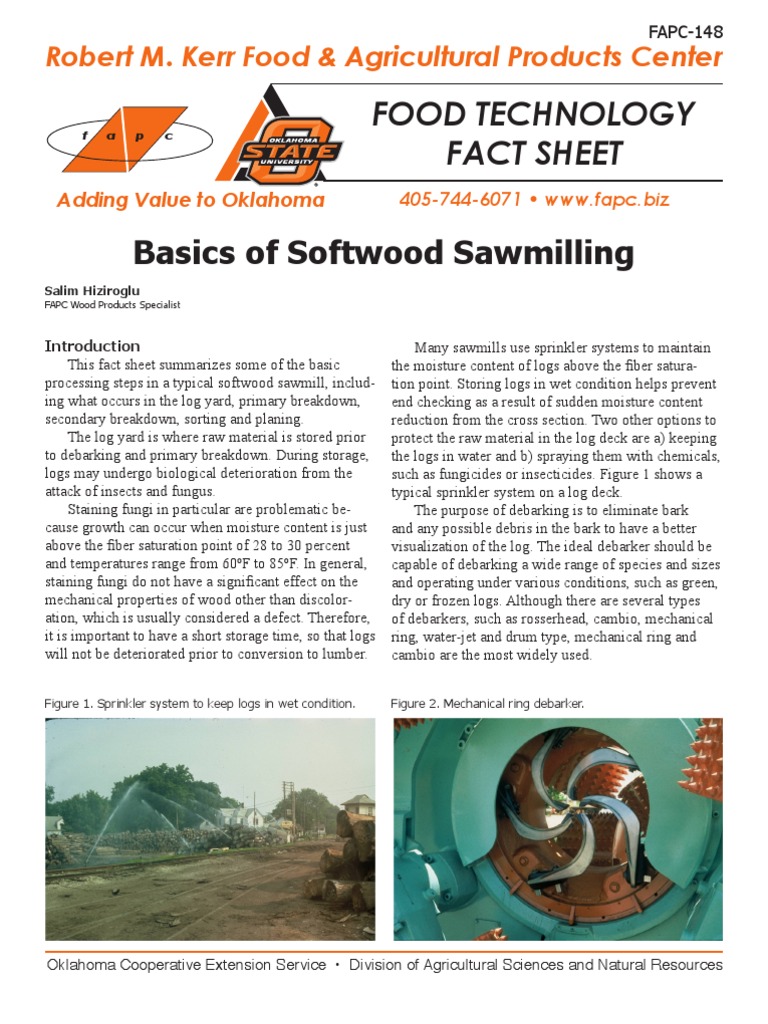 FAPC-148

Robert M. Kerr Food & Agricultural Products Center

f a p c

OKLAHOMA STATE UNIVERSITY

FOOD TECHNOLOGY FACT SHEET

Adding Value to Oklahoma

405-744-6071 • www.fapc.biz

Basics of Softwood Sawmilling

Salim Hiziroglu
FAPC Wood Products Specialist

Introduction

This fact sheet summarizes some of the basic processing steps in a typical softwood sawmill, including what occurs in the log yard, primary breakdown, secondary breakdown, sorting and planing.

The log yard is where raw material is stored prior to debarking and primary breakdown. During storage, logs may undergo biological deterioration from the attack of insects and fungus.

Staining fungi in particular are problematic because growth can occur when moisture content is just above the fiber saturation point of 28 to 30 percent and temperatures range from 60°F to 85°F. In general, staining fungi do not have a significant effect on the mechanical properties of wood other than discoloration, which is usually considered a defect. Therefore, it is important to have a short storage time, so that logs will not be deteriorated prior to conversion to lumber.

Many sawmills use sprinkler systems to maintain the moisture content of logs above the fiber saturation point. Storing logs in wet condition helps prevent end checking as a result of sudden moisture content reduction from the cross section. Two other options to protect the raw material in the log deck are a) keeping the logs in water and b) spraying them with chemicals, such as fungicides or insecticides. Figure 1 shows a typical sprinkler system on a log deck.

The purpose of debarking is to eliminate bark and any possible debris in the bark to have a better visualization of the log. The ideal debarker should be capable of debarking a wide range of species and sizes and operating under various conditions, such as green, dry or frozen logs. Although there are several types of debarkers, such as rosserhead, cambio, mechanical ring, water-jet and drum type, mechanical ring and cambio are the most widely used.

Figure 1. Sprinkler system to keep logs in wet condition.

Figure 2. Mechanical ring debarker.

Oklahoma Cooperative Extension Service • Division of Agricultural Sciences and Natural Resources